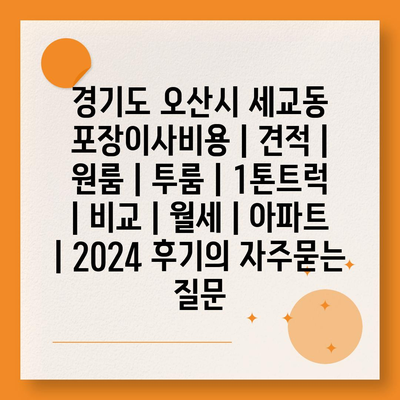 경기도 오산시 세교동 포장이사비용 | 견적 | 원룸 | 투룸 | 1톤트럭 | 비교 | 월세 | 아파트 | 2024 후기의 자주묻는 질문